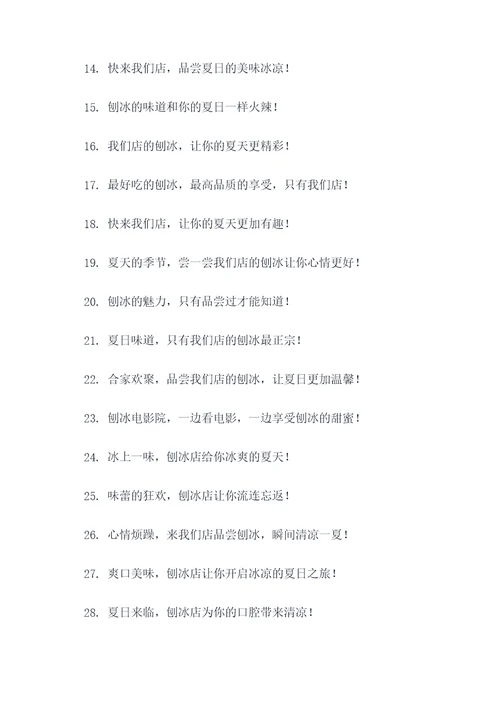 14. 快来我们店，品尝夏日的美味冰凉！

15. 刨冰的味道和你的夏日一样火辣！

16. 我们店的刨冰，让你的夏天更精彩！

17. 最好吃的刨冰，最高品质的享受，只有我们店！

18. 快来我们店，让你的夏天更加有趣！

19. 夏天的季节，尝一尝我们店的刨冰让你心情更好！

20. 刨冰的魅力，只有品尝过才能知道！

21. 夏日味道，只有我们店的刨冰最正宗！

22. 合家欢聚，品尝我们店的刨冰，让夏日更加温馨！

23. 刨冰电影院，一边看电影，一边享受刨冰的甜蜜！

24. 冰上一味，刨冰店给你冰爽的夏天！

25. 味蕾的狂欢，刨冰店让你流连忘返！

26. 心情烦躁，来我们店品尝刨冰，瞬间清凉一夏！

27. 爽口美味，刨冰店让你开启冰凉的夏日之旅！

28. 夏日来临，刨冰店为你的口腔带来清凉！